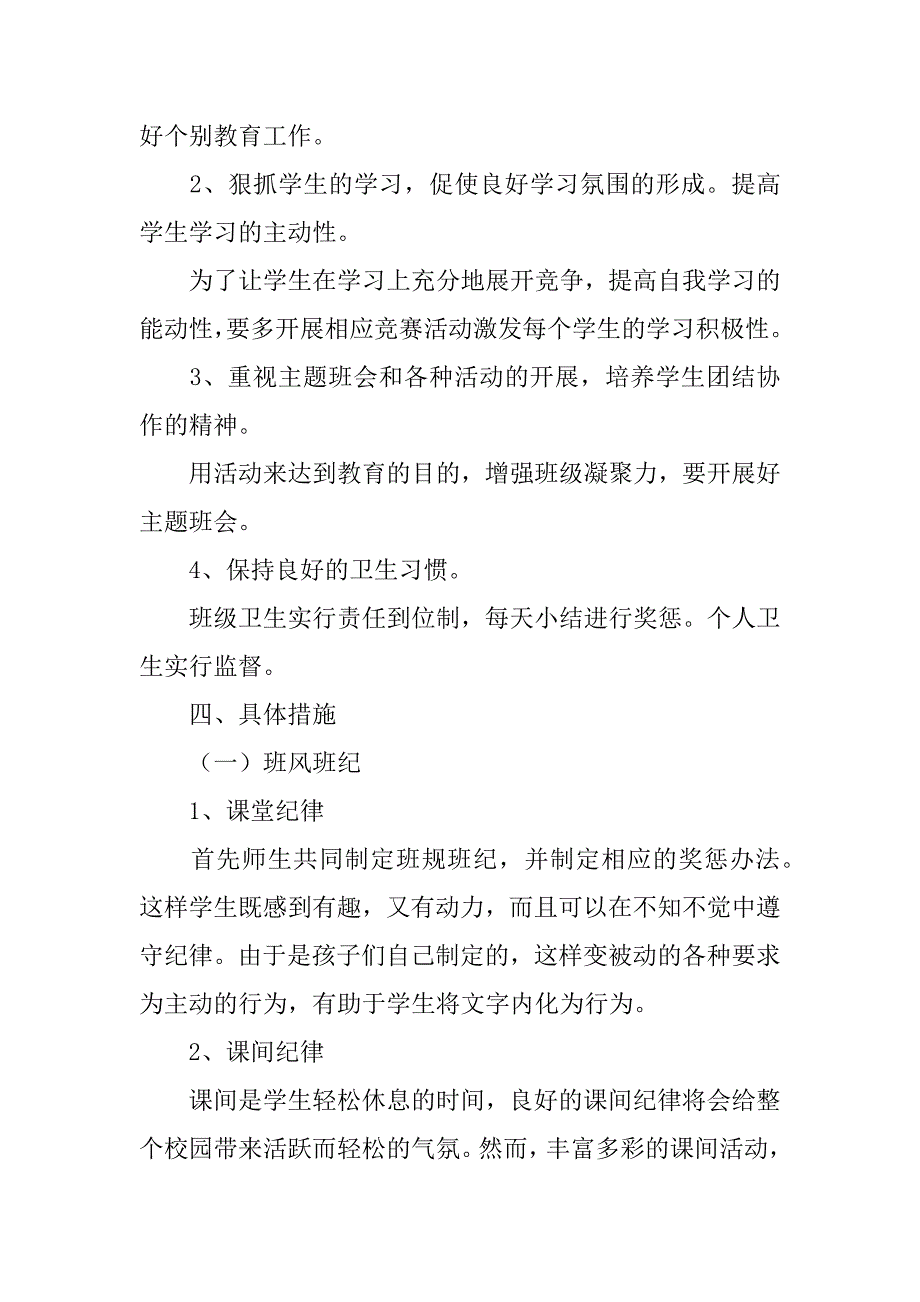 好个别教育工作。

2、狠抓学生的学习，促使良好学习氛围的形成。提高学生学习的主动性。

为了让学生在学习上充分地展开竞争，提高自我学习的能动性，要多开展相应竞赛活动激发每个学生的学习积极性。

3、重视主题班会和各种活动的开展，培养学生团结协作的精神。

用活动来达到教育的目的，增强班级凝聚力，要开展好主题班会。

4、保持良好的卫生习惯。

班级卫生实行责任到位制，每天小结进行奖惩。个人卫生实行监督。

四、具体措施

（一）班风班纪

1、课堂纪律

首先师生共同制定班规班纪，并制定相应的奖惩办法。这样学生既感到有趣，又有动力，而且可以在不知不觉中遵守纪律。由于是孩子们自己制定的，这样变被动的各种要求为主动的行为，有助于学生将文字内化为行为。

2、课间纪律

课间是学生轻松休息的时间，良好的课间纪律将会给整个校园带来活跃而轻松的气氛。然而，丰富多彩的课间活动，